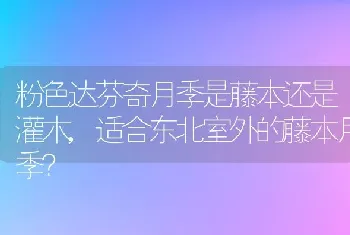 粉色达芬奇月季是藤本还是灌木，适合东北室外的藤本月季？